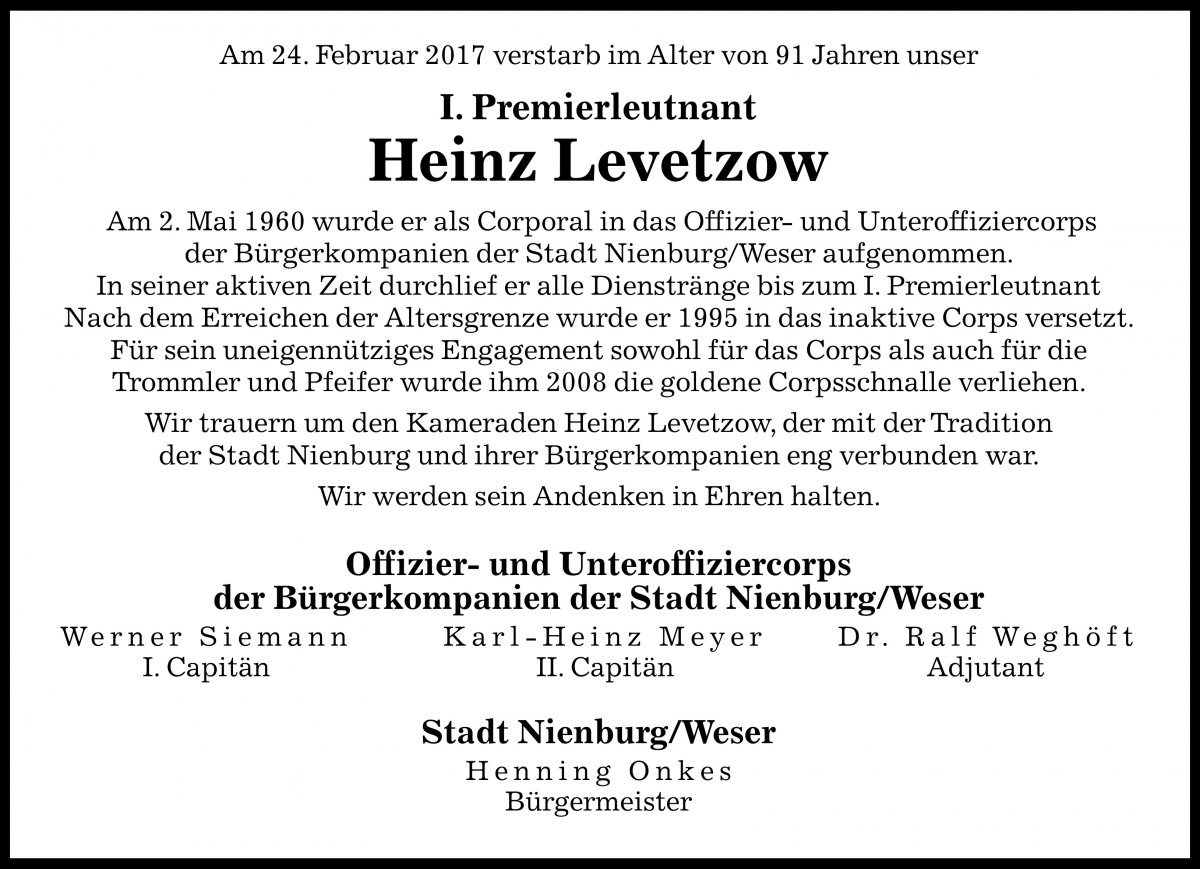 Am 24. Februar 2017 verstarb im Alter von 91 Jahren unser

I. Premierleutnant
Heinz Levetzow

Am 2. Mai 1960 wurde er als Corporal in das Offizier- und Unteroffiziercorps der Bürgerkompanien der Stadt Nienburg/Weser aufgenommen. In seiner aktiven Zeit durchlief er alle Dienstränge bis zum I. Premierleutnant Nach dem Erreichen der Altersgrenze wurde er 1995 in das inaktive Corps versetzt. Für sein uneigennütziges Engagement sowohl für das Corps als auch für die Trommler und Pfeifer wurde ihm 2008 die goldene Corpsschnalle verliehen.

Wir trauern um den Kameraden Heinz Levetzow, der mit der Tradition der Stadt Nienburg und ihrer Bürgerkompanien eng verbunden war.

Wir werden sein Andenken in Ehren halten.

Offizier- und Unteroffiziercorps
der Bürgerkompanien der Stadt Nienburg/Weser

Werner Siemann
I. Capitän

Karl-Heinz Meyer
II. Capitän

Dr. Ralf Weghöft
Adjutant

Stadt Nienburg/Weser
Henning Onkes
Bürgermeister